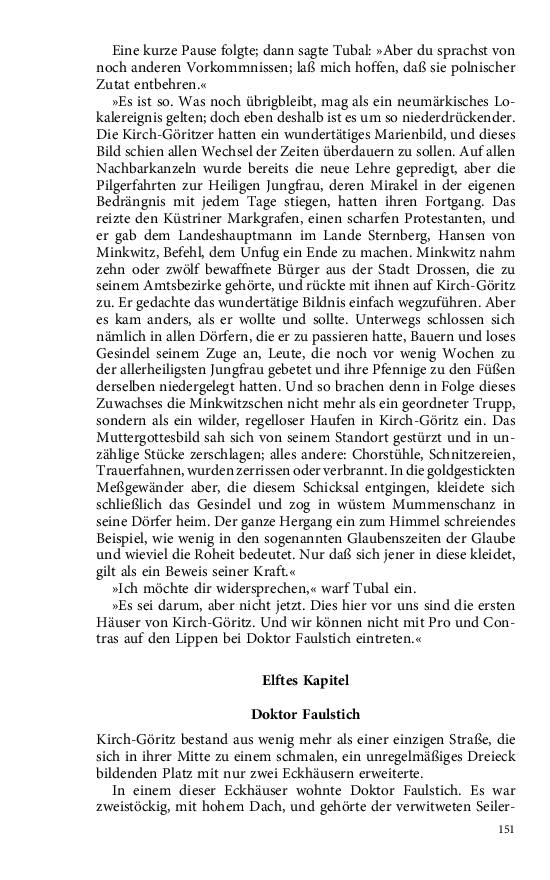 Eine kurze Pause folgte; dann sagte Tubal: »Aber du sprachst von noch anderen Vorkommnissen; laß mich hoffen, daß sie polnischer Zutat entbehren.«

»Es ist so. Was noch übrigbleibt, mag als ein neumärkisches Lokalereignis gelten; doch eben deshalb ist es um so niederdrückender. Die Kirch-Göritzer hatten ein wundertätiges Marienbild, und dieses Bild schien allen Wechsel der Zeiten überdauern zu sollen. Auf allen Nachbarkanzeln wurde bereits die neue Lehre gepredigt, aber die Pilgerfahrten zur Heiligen Jungfrau, deren Mirakel in der eigenen Bedrängnis mit jedem Tage stiegen, hatten ihren Fortgang. Das reizte den Küstriner Markgrafen, einen scharfen Protestanten, und er gab dem Landeshauptmann im Lande Sternberg, Hansen von Minkwitz, Befehl, dem Unfug ein Ende zu machen. Minkwitz nahm zehn oder zwölf bewaffnete Bürger aus der Stadt Drossen, die zu seinem Amtsbezirke gehörte, und rückte mit ihnen auf Kirch-Göritz zu. Er gedachte das wundertätige Bildnis einfach wegzuführen. Aber es kam anders, als er wollte und sollte. Unterwegs schlossen sich nämlich in allen Dörfern, die er zu passieren hatte, Bauern und loses Gesindel seinem Zuge an, Leute, die noch vor wenig Wochen zu der allerheiligsten Jungfrau gebetet und ihre Pfennige zu den Füßen derselben niedergelegt hatten. Und so brachen denn in Folge dieses Zuwachses die Minkwitzschen nicht mehr als ein geordneter Trupp, sondern als ein wilder, regelloser Haufen in Kirch-Göritz ein. Das Muttergottesbild sah sich von seinem Standort gestürzt und in unzählige Stücke zerschlagen; alles andere: Chorstühle, Schnitzereien, Trauerfahnen, wurden zerrissen oder verbrannt. In die goldgestickten Meßgewänder aber, die diesem Schicksal entgingen, kleidete sich schließlich das Gesindel und zog in wüstem Mummenschanz in seine Dörfer heim. Der ganze Hergang ein zum Himmel schreiendes Beispiel, wie wenig in den sogenannten Glaubenszeiten der Glaube und wieviel die Roheit bedeutet. Nur daß sich jener in diese kleidet, gilt als ein Beweis seiner Kraft.«

»Ich möchte dir widersprechen,« warf Tubal ein.

»Es sei darum, aber nicht jetzt. Dies hier vor uns sind die ersten Häuser von Kirch-Göritz. Und wir können nicht mit Pro und Contras auf den Lippen bei Doktor Faulstich eintreten.«

Elftes Kapitel

Doktor Faulstich

Kirch-Göritz bestand aus wenig mehr als einer einzigen Straße, die sich in ihrer Mitte zu einem schmalen, ein unregelmäßiges Dreieck bildenden Platz mit nur zwei Eckhäusern erweiterte.

In einem dieser Eckhäuser wohnte Doktor Faulstich. Es war zweistöckig, mit hohem Dach, und gehörte der verwitweten Seiler-

151